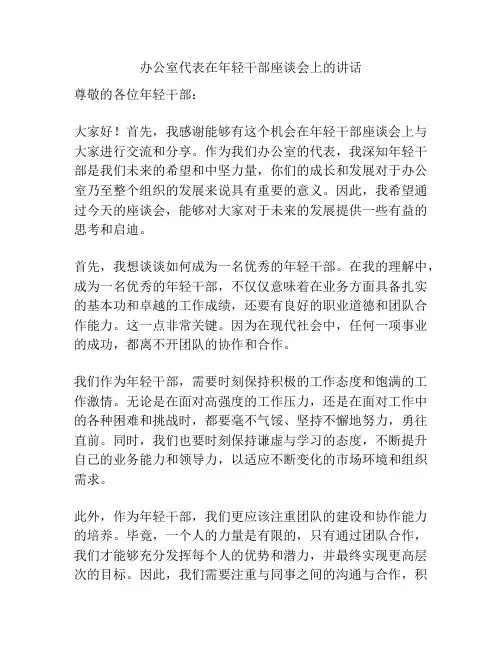 办公室代表在年轻干部座谈会上的讲话

尊敬的各位年轻干部：

大家好！首先，我感谢能够有这个机会在年轻干部座谈会上与大家进行交流和分享。作为我们办公室的代表，我深知年轻干部是我们未来的希望和中坚力量，你们的成长和发展对于办公室乃至整个组织的发展来说具有重要的意义。因此，我希望通过今天的座谈会，能够对大家对于未来的发展提供一些有益的思考和启迪。

首先，我想谈谈如何成为一名优秀的年轻干部。在我的理解中，成为一名优秀的年轻干部，不仅仅意味着在业务方面具备扎实的基本功和卓越的工作成绩，还要有良好的职业道德和团队合作能力。这一点非常关键。因为在现代社会中，任何一项事业的成功，都离不开团队的协作和合作。

我们作为年轻干部，需要时刻保持积极的工作态度和饱满的工作激情。无论是在面对高强度的工作压力，还是在面对工作中的各种困难和挑战时，都要毫不气馁、坚持不懈地努力，勇往直前。同时，我们也要时刻保持谦虚与学习的态度，不断提升自己的业务能力和领导力，以适应不断变化的市场环境和组织需求。

此外，作为年轻干部，我们更应该注重团队的建设和协作能力的培养。毕竟，一个人的力量是有限的，只有通过团队合作，我们才能够充分发挥每个人的优势和潜力，并最终实现更高层次的目标。因此，我们需要注重与同事之间的沟通与合作，积